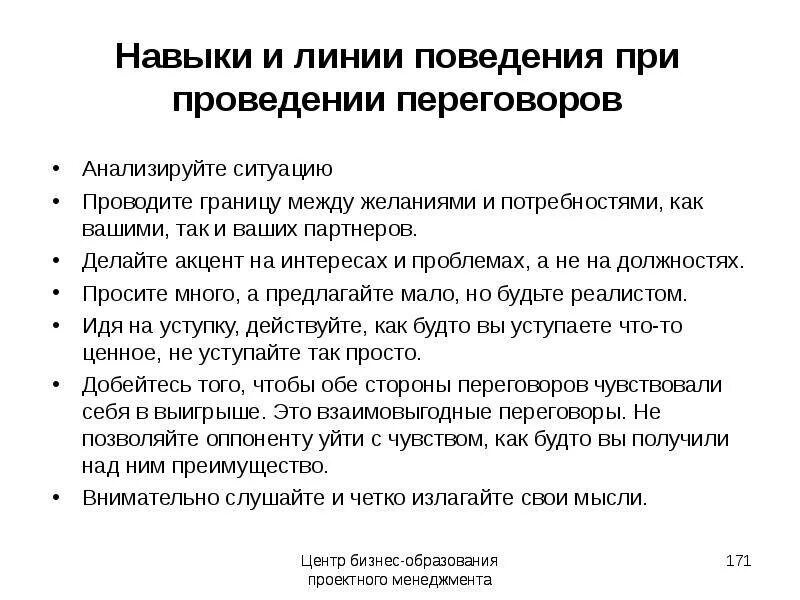 Навыки и линии поведения при проведении переговоров

• Анализируйте ситуацию
• Проводите границу между желаниями и потребностями, как вашими, так и ваших партнеров.
• Делайте акцент на интересах и проблемах, а не на должностях.
• Просите много, а предлагайте мало, но будьте реалистом.
• Идя на уступку, действуйте, как будто вы уступаете что-то ценное, не уступайте так просто.
• Добейтесь того, чтобы обе стороны переговоров чувствовали себя в выигрыше. Это взаимовыгодные переговоры. Не позволяйте оппоненту уйти с чувством, как будто вы получили над ним преимущество.
• Внимательно слушайте и четко излагайте свои мысли.

Центр бизнес-образования проектного менеджмента

171